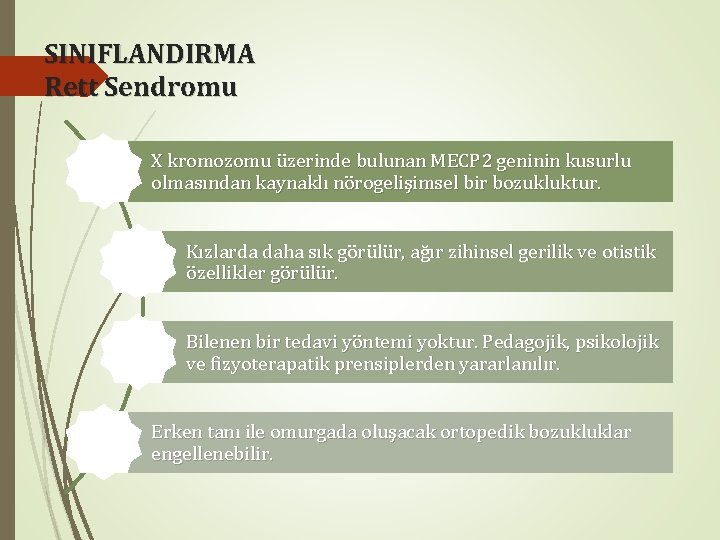 SINIFLANDIRMA
Rett Sendromu

X kromozomu üzerinde bulunan MECP 2 geninin kusurlu olmasından kaynaklı nörogelişimsel bir bozukluktur.

Kızlarda daha sık görülür, ağır zihinsel gerilik ve otistik özellikler görülür.

Bilenen bir tedavi yöntemi yoktur. Pedagojik, psikolojik ve fizyoterapatik prensiplerden yararlanılır.

Erken tanı ile omurgada oluşacak ortopedik bozukluklar engellenebilir.